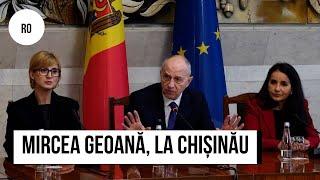 RO

MIRCEA GEOANĂ, LA CHIȘINĂU